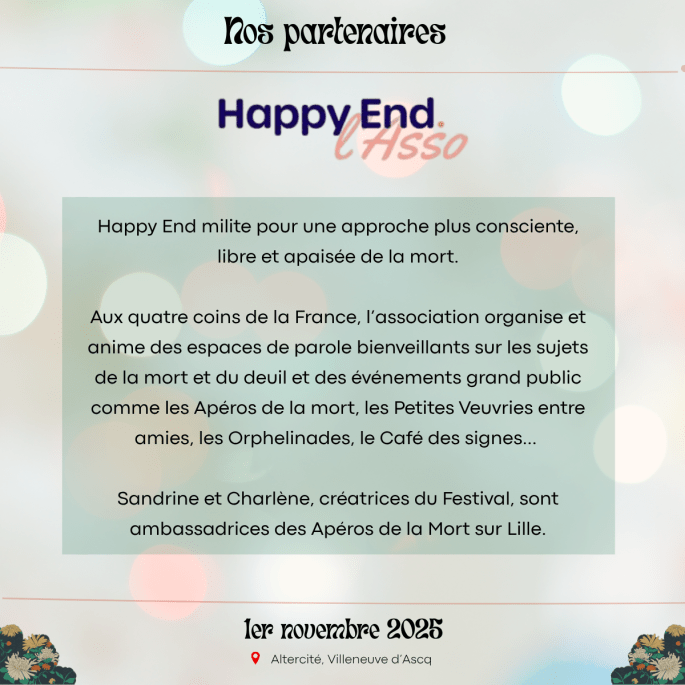 Nos partenaires

Happy End.
l'Asso

Happy End milite pour une approche plus consciente, libre et apaisée de la mort.

Aux quatre coins de la France, l'association organise et anime des espaces de parole bienveillants sur les sujets de la mort et du deuil et des événements grand public comme les Apéros de la mort, les Petites Veuvries entre amies, les Orphelinades, le Café des signes...

Sandrine et Charlène, créatrices du Festival, sont ambassadrices des Apéros de la Mort sur Lille.

1er novembre 2025

Altercité, Villeneuve d'Ascq